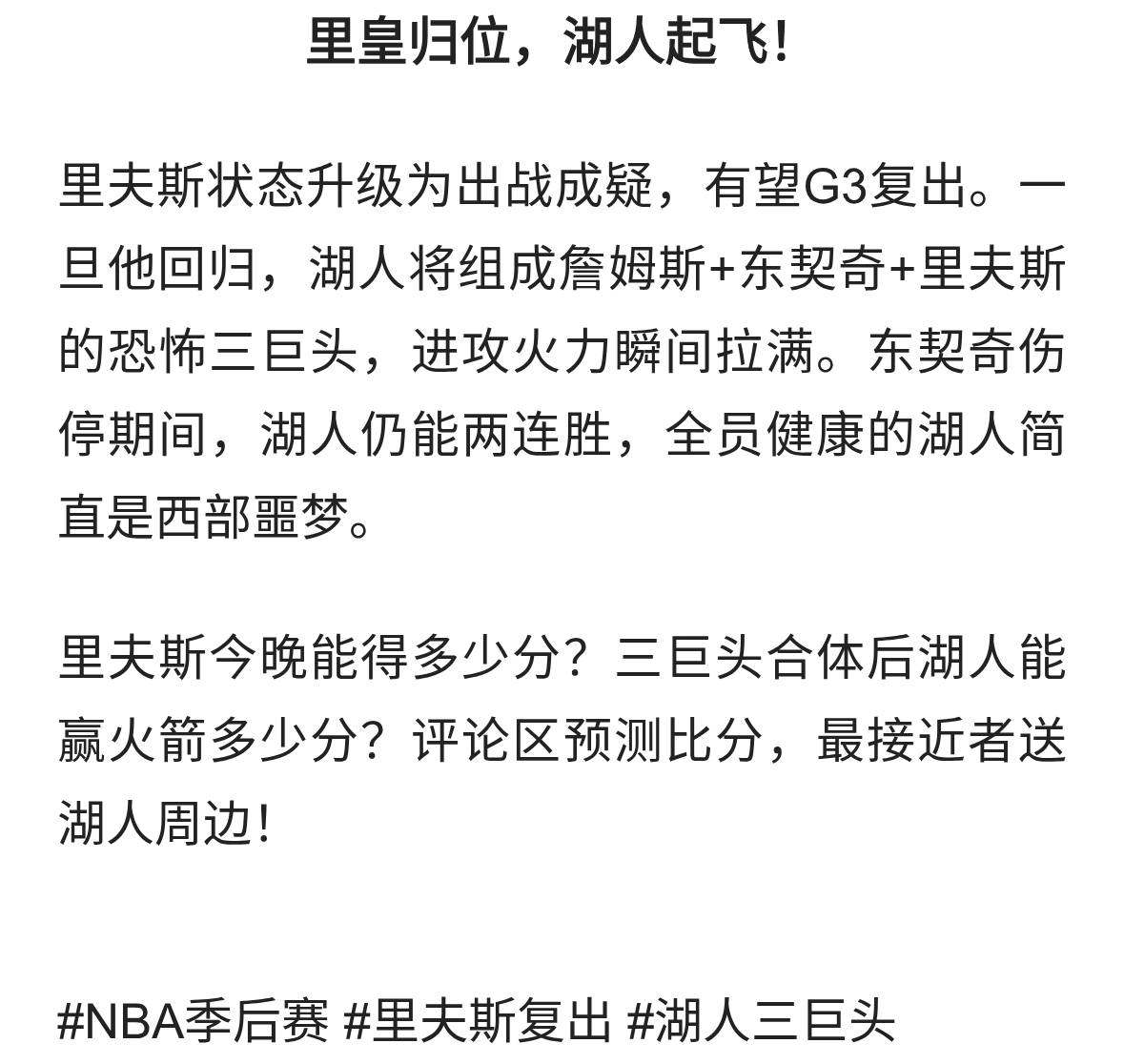 里皇归位，湖人起飞！

里夫斯状态升级为出战成疑，有望G3复出。一旦他回归，湖人将组成詹姆斯+东契奇+里夫斯的恐怖三巨头，进攻火力瞬间拉满。东契奇伤停期间，湖人仍能两连胜，全员健康的湖人简直是西部噩梦。

里夫斯今晚能得多少分？三巨头合体后湖人能赢火箭多少分？评论区预测比分，最接近者送湖人周边！

#NBA季后赛 #里夫斯复出 #湖人三巨头